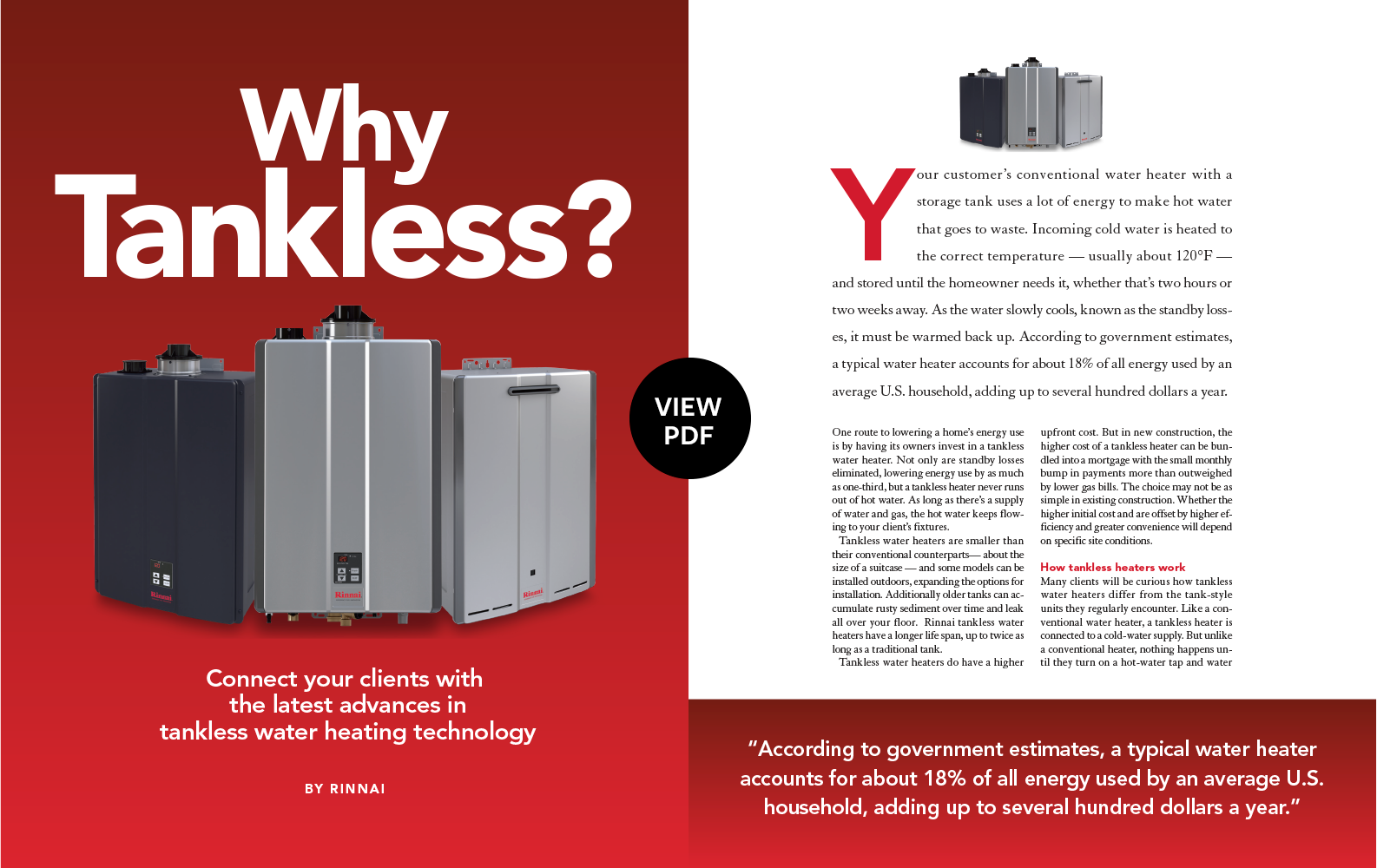 Why Tankless?

Rinnai

Rinnai

Rinnai

Connect your clients with the latest advances in tankless water heating technology

BY RINNAI

VIEW PDF

Your customer's conventional water heater with a storage tank uses a lot of energy to make hot water that goes to waste. Incoming cold water is heated to the correct temperature — usually about 120°F — and stored until the homeowner needs it, whether that's two hours or two weeks away. As the water slowly cools, known as the standby losses, it must be warmed back up. According to government estimates, a typical water heater accounts for about 18% of all energy used by an average U.S. household, adding up to several hundred dollars a year.

One route to lowering a home's energy use is by having its owners invest in a tankless water heater. Not only are standby losses eliminated, lowering energy use by as much as one-third, but a tankless heater never runs out of hot water. As long as there's a supply of water and gas, the hot water keeps flowing to your client's fixtures.

Tankless water heaters are smaller than their conventional counterparts— about the size of a suitcase — and some models can be installed outdoors, expanding the options for installation. Additionally older tanks can accumulate rusty sediment over time and leak all over your floor. Rinnai tankless water heaters have a longer life span, up to twice as long as a traditional tank.

Tankless water heaters do have a higher upfront cost. But in new construction, the higher cost of a tankless heater can be bundled into a mortgage with the small monthly bump in payments more than outweighed by lower gas bills. The choice may not be as simple in existing construction. Whether the higher initial cost and are offset by higher efficiency and greater convenience will depend on specific site conditions.

How tankless heaters work
Many clients will be curious how tankless water heaters differ from the tank-style units they regularly encounter. Like a conventional water heater, a tankless heater is connected to a cold-water supply. But unlike a conventional heater, nothing happens until they turn on a hot-water tap and water

"According to government estimates, a typical water heater accounts for about 18% of all energy used by an average U.S. household, adding up to several hundred dollars a year."